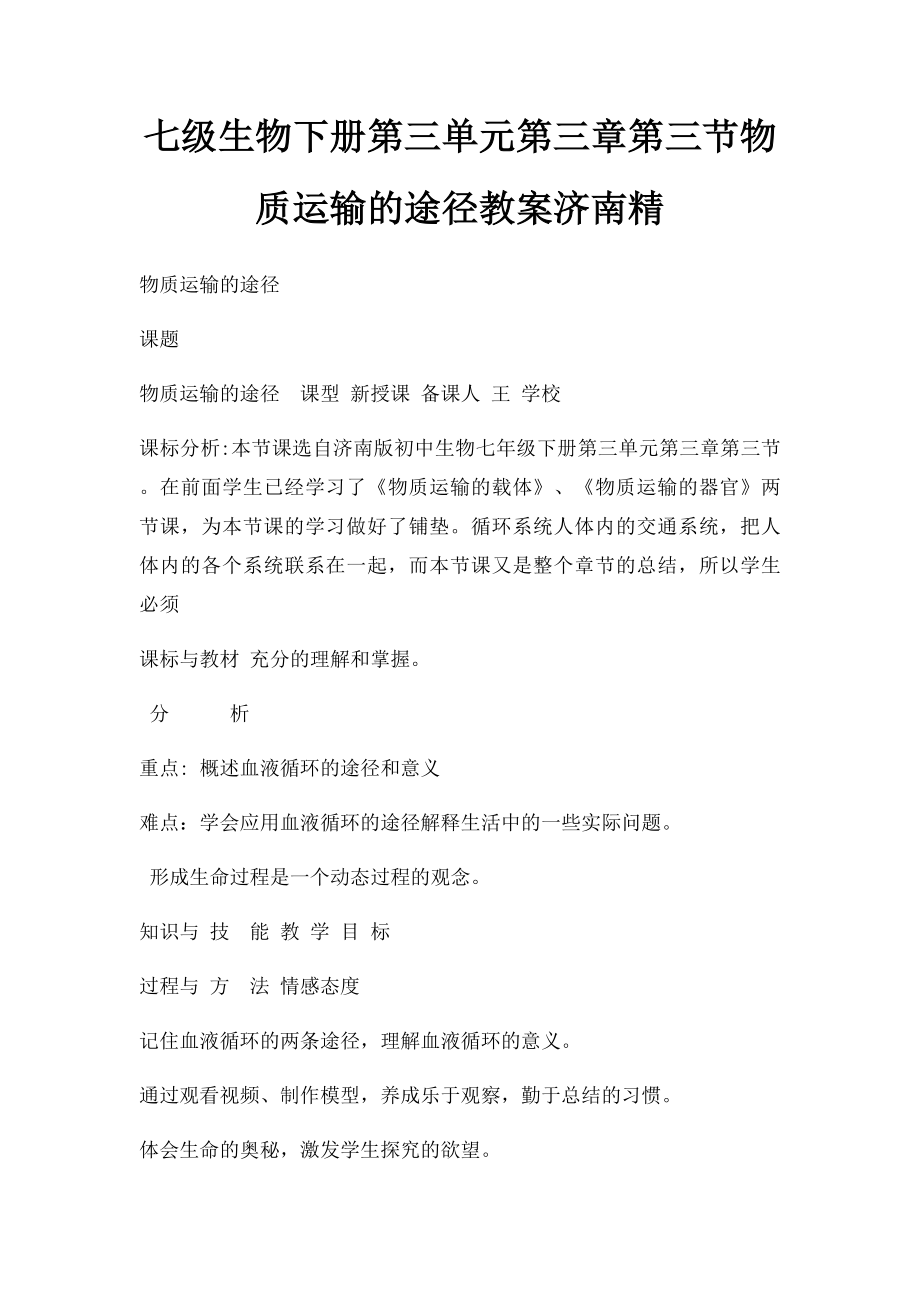 七级生物下册第三单元第三章第三节物质运输的途径教案济南精

物质运输的途径

课题

物质运输的途径　课型 新授课 备课人 王 学校

课标分析:本节课选自济南版初中生物七年级下册第三单元第三章第三节。在前面学生已经学习了《物质运输的载体》、《物质运输的器官》两节课，为本节课的学习做好了铺垫。循环系统人体内的交通系统，把人体内的各个系统联系在一起，而本节课又是整个章节的总结，所以学生必须

课标与教材 充分的理解和掌握。

分　　析

重点: 概述血液循环的途径和意义

难点：学会应用血液循环的途径解释生活中的一些实际问题。

形成生命过程是一个动态过程的观念。

知识与 技　能 教 学 目 标

过程与 方　法 情感态度

记住血液循环的两条途径，理解血液循环的意义。

通过观看视频、制作模型，养成乐于观察，勤于总结的习惯。

体会生命的奥秘，激发学生探究的欲望。